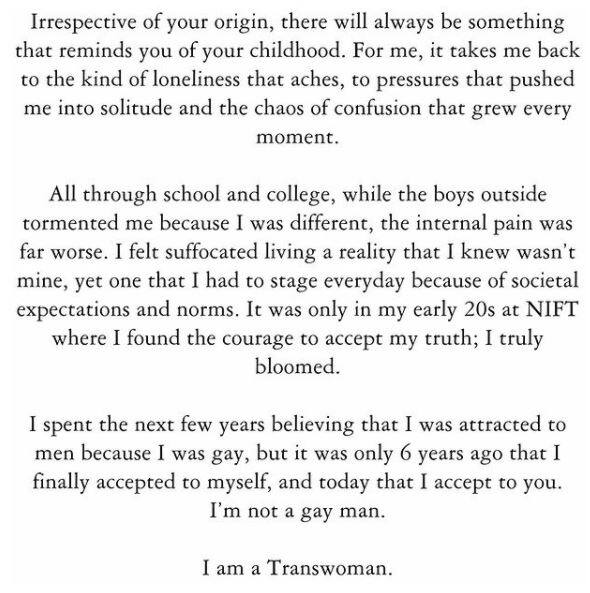 Irrespective of your origin, there will always be something that reminds you of your childhood. For me, it takes me back to the kind of loneliness that aches, to pressures that pushed me into solitude and the chaos of confusion that grew every moment.

All through school and college, while the boys outside tormented me because I was different, the internal pain was far worse. I felt suffocated living a reality that I knew wasn't mine, yet one that I had to stage everyday because of societal expectations and norms. It was only in my early 20s at NIFT where I found the courage to accept my truth; I truly bloomed.

I spent the next few years believing that I was attracted to men because I was gay, but it was only 6 years ago that I finally accepted to myself, and today that I accept to you. I'm not a gay man.

I am a Transwoman.